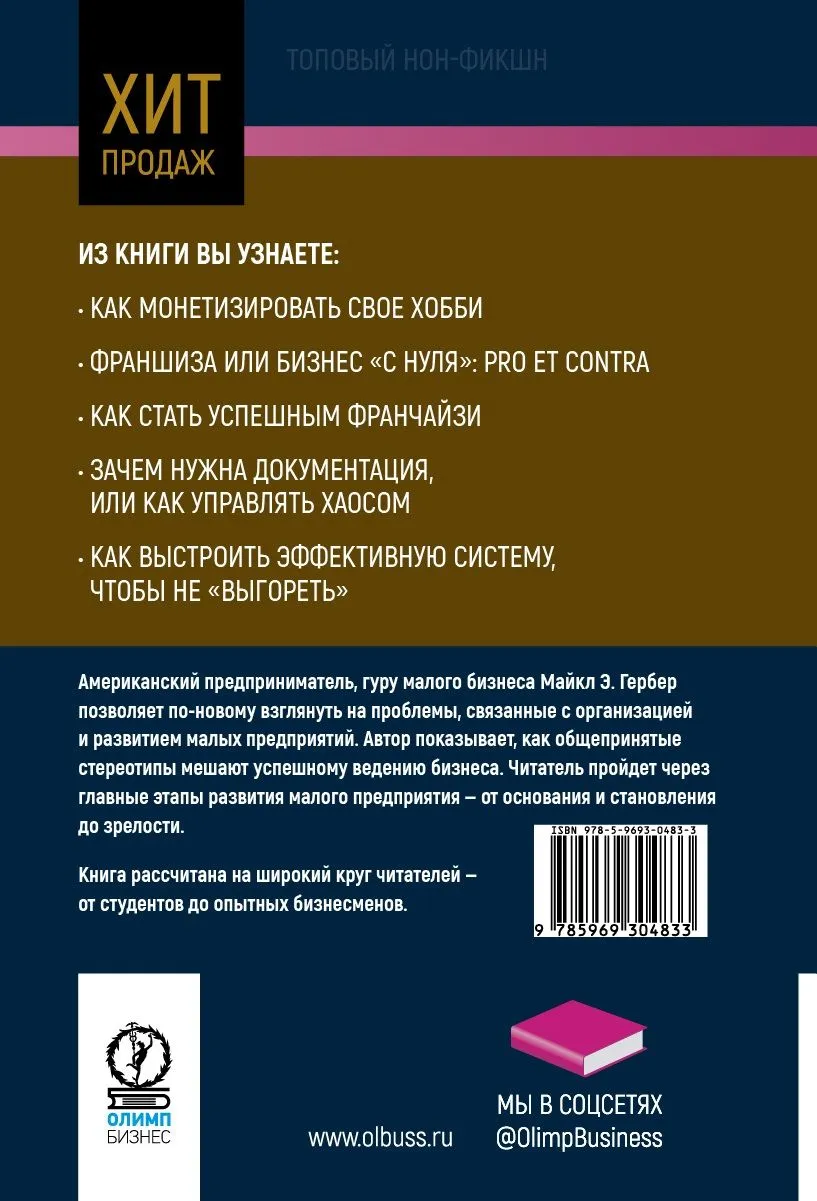 ХИТ
ПРОДАЖ

ТОПОВЫЙ НОН-ФИКШН

ИЗ КНИГИ ВЫ УЗНАЕТЕ:

· КАК МОНЕТИЗИРОВАТЬ СВОЕ ХОББИ

· ФРАНШИЗА ИЛИ БИЗНЕС «С НУЛЯ»: PRO ET CONTRA

· КАК СТАТЬ УСПЕШНЫМ ФРАНЧАЙЗИ

· ЗАЧЕМ НУЖНА ДОКУМЕНТАЦИЯ, ИЛИ КАК УПРАВЛЯТЬ ХАОСОМ

· КАК ВЫСТРОИТЬ ЭФФЕКТИВНУЮ СИСТЕМУ, ЧТОБЫ НЕ «ВЫГОРЕТЬ»

Американский предприниматель, гуру малого бизнеса Майкл Э. Гербер позволяет по-новому взглянуть на проблемы, связанные с организацией и развитием малых предприятий. Автор показывает, как общепринятые стереотипы мешают успешному ведению бизнеса. Читатель пройдет через главные этапы развития малого предприятия — от основания и становления до зрелости.

Книга рассчитана на широкий круг читателей — от студентов до опытных бизнесменов.

ISBN 978-5-9693-0483-3
9 785969 304833

ОЛИМП
БИЗНЕС

www.olbuss.ru

МЫ В СОЦСЕТЯХ
@OlimpBusiness